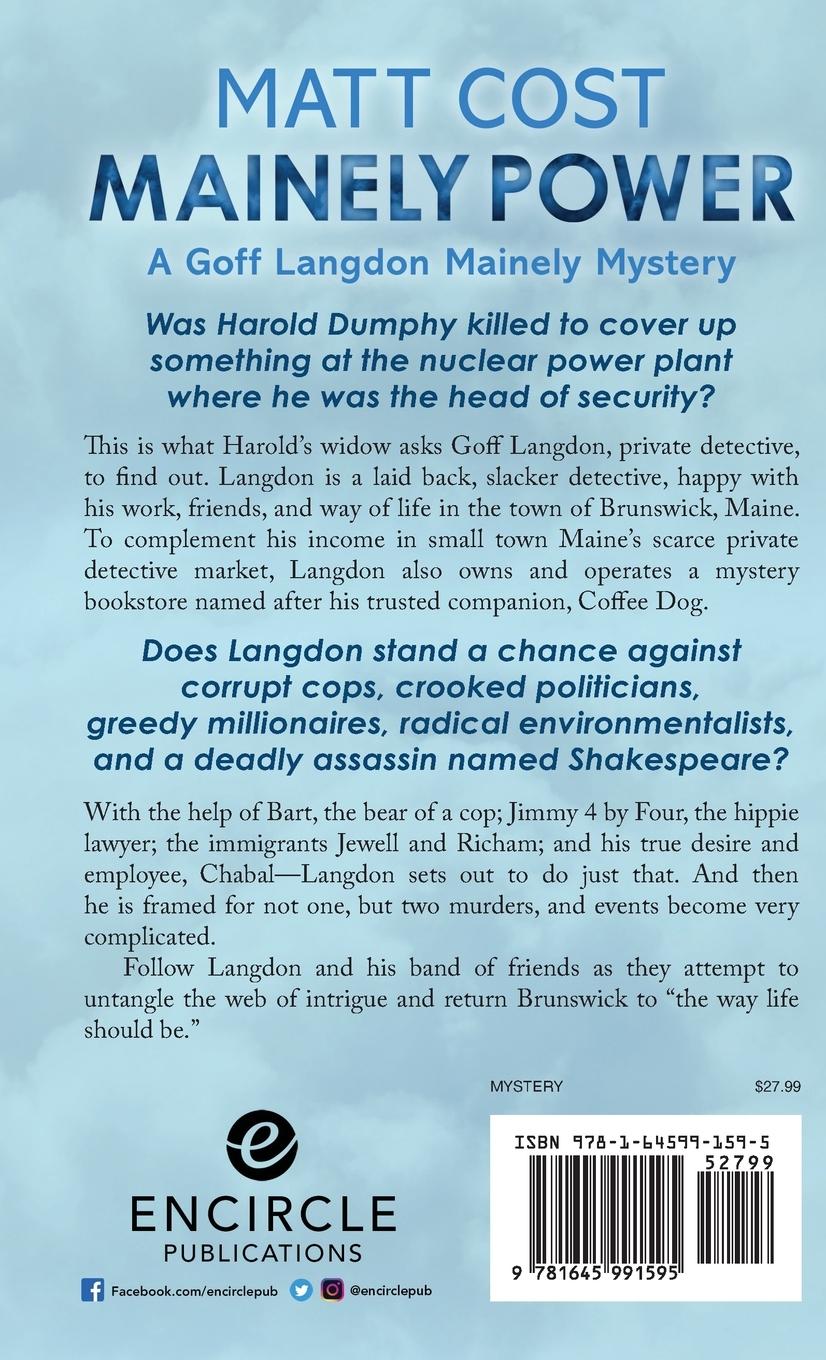 MATT COST
MAINELY POWER
A Goff Langdon Mainely Mystery

Was Harold Dumphy killed to cover up something at the nuclear power plant where he was the head of security?

This is what Harold's widow asks Goff Langdon, private detective, to find out. Langdon is a laid back, slacker detective, happy with his work, friends, and way of life in the town of Brunswick, Maine. To complement his income in small town Maine's scarce private detective market, Langdon also owns and operates a mystery bookstore named after his trusted companion, Coffee Dog.

Does Langdon stand a chance against corrupt cops, crooked politicians, greedy millionaires, radical environmentalists, and a deadly assassin named Shakespeare?

With the help of Bart, the bear of a cop; Jimmy 4 by Four, the hippie lawyer; the immigrants Jewell and Richam; and his true desire and employee, Chabal—Langdon sets out to do just that. And then he is framed for not one, but two murders, and events become very complicated.

Follow Langdon and his band of friends as they attempt to untangle the web of intrigue and return Brunswick to "the way life should be."

MYSTERY $27.99

e
ENCIRCLE
PUBLICATIONS

Facebook.com/encirclepub @encirclepub

ISBN 978-1-64599-159-5
52799
9 781645 991595